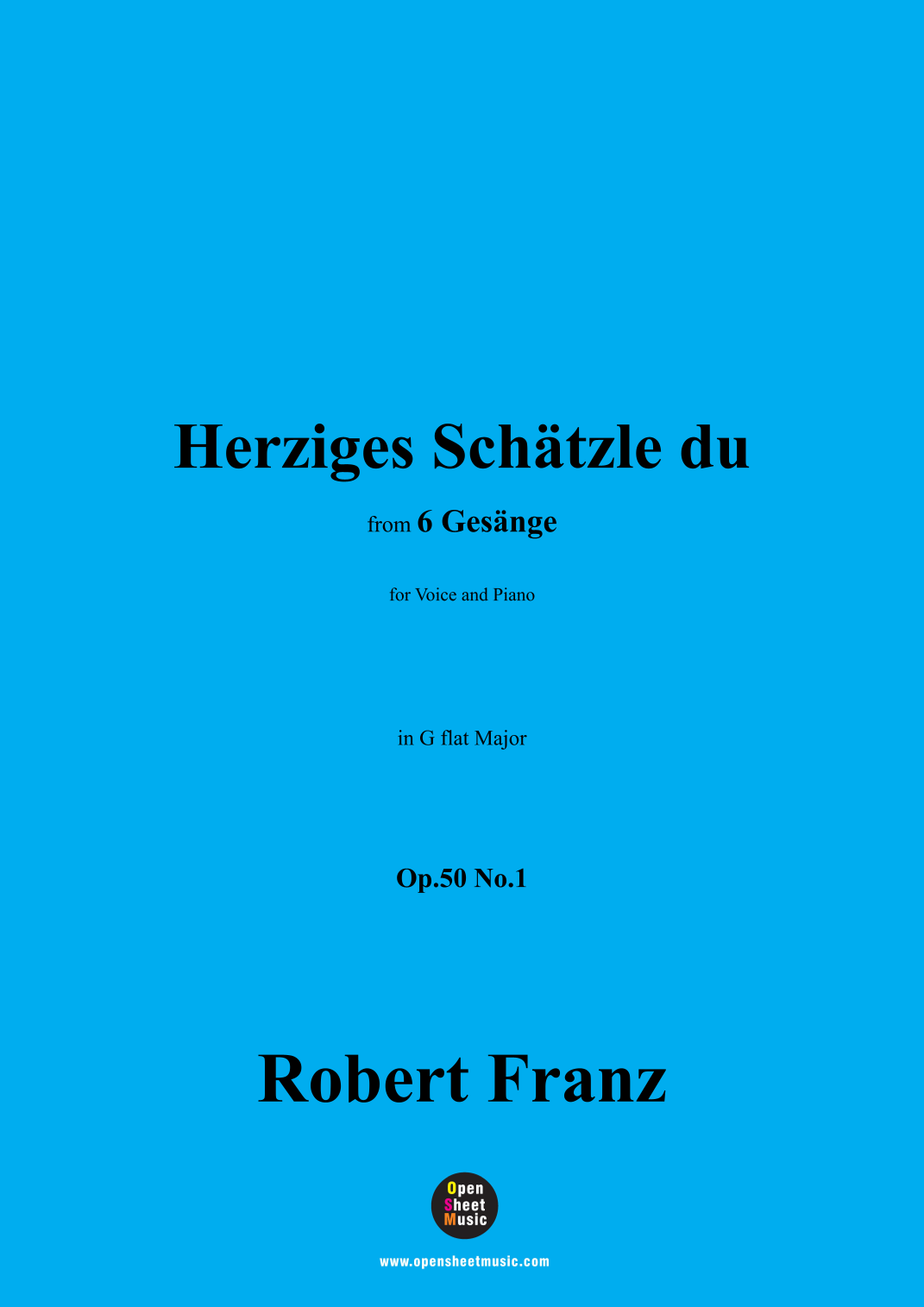 Herziges Schätzle du

from 6 Gesänge

for Voice and Piano

in G flat Major

Op.50 No.1

Robert Franz

Open
Sheet
Music

www.opensheetmusic.com